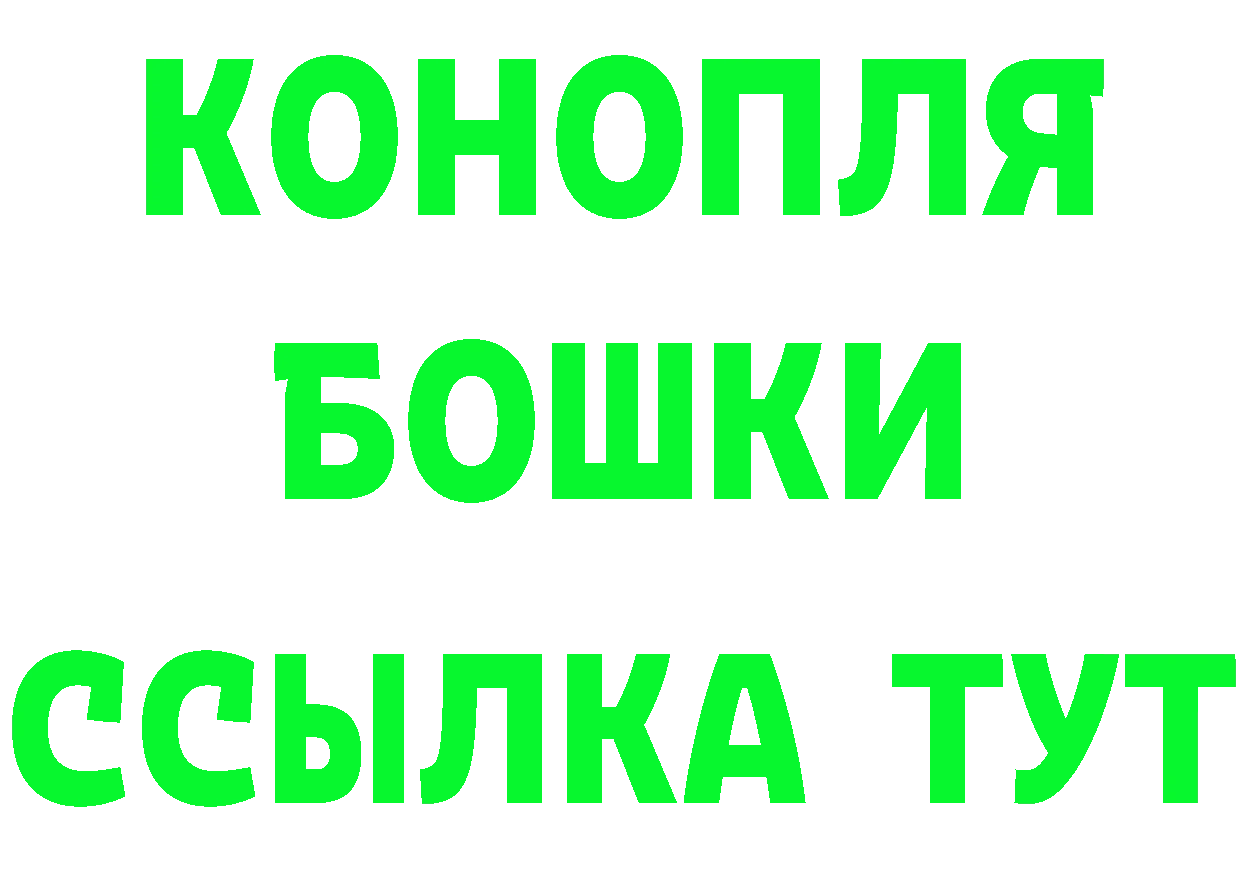 КОНОПЛЯ
БОШКИ
ССЫЛКА ТУТ